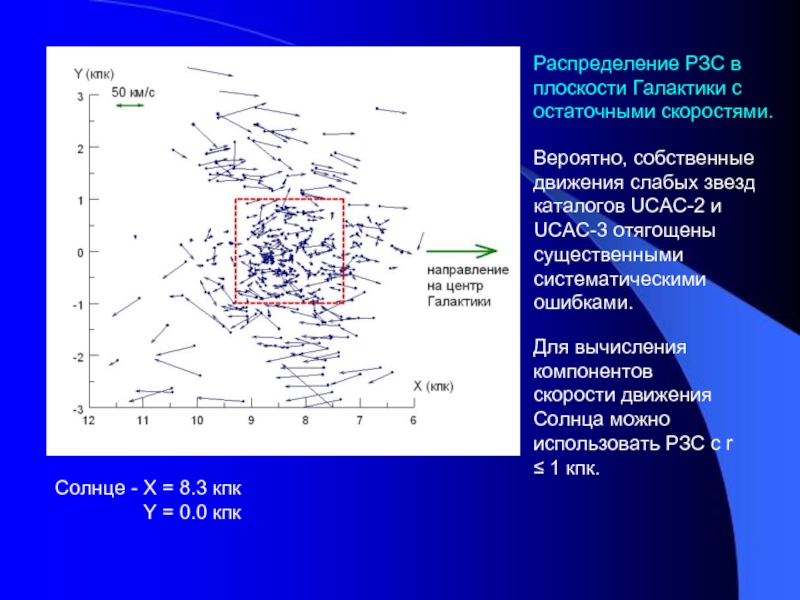 Y (кпк)

50 км/с

3
2
1
0
-1
-2
-3

12 11 10 9 8 7 6

X (кпк)

направление на центр Галактики

Распределение РЗС в плоскости Галактики с остаточными скоростями.

Вероятно, собственные движения слабых звезд каталогов UCAC-2 и UCAC-3 отягощены существенными систематическими ошибками.

Для вычисления компонентов скорости движения Солнца можно использовать РЗС с r ≤ 1 кпк.

Солнце - X = 8.3 кпк
Y = 0.0 кпк